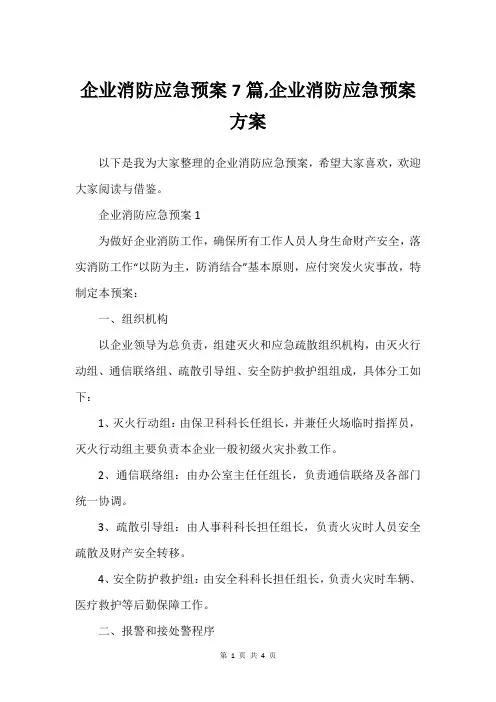 企业消防应急预案 7 篇,企业消防应急预案方案

以下是我为大家整理的企业消防应急预案，希望大家喜欢，欢迎大家阅读与借鉴。

企业消防应急预案 1

为做好企业消防工作，确保所有工作人员人身生命财产安全，落实消防工作“以防为主，防消结合”基本原则，应付突发火灾事故，特制定本预案：

一、组织机构

以企业领导为总负责，组建灭火和应急疏散组织机构，由灭火行动组、通信联络组、疏散引导组、安全防护救护组组成，具体分工如下：

1、灭火行动组：由保卫科科长任组长，并兼任火场临时指挥员，灭火行动组主要负责本企业一般初级火灾扑救工作。

2、通信联络组：由办公室主任任组长，负责通信联络及各部门统一协调。

3、疏散引导组：由人事科科长担任组长，负责火灾时人员安全疏散及财产安全转移。

4、安全防护救护组：由安全科科长担任组长，负责火灾时车辆、医疗救护等后勤保障工作。

二、报警和接处警程序

第 1 页 共 4 页